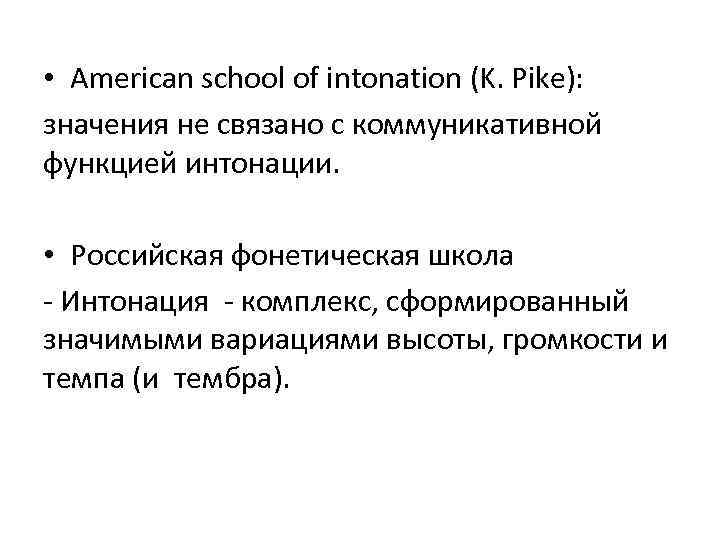 • American school of intonation (K. Pike):

значения не связано с коммуникативной функцией интонации.

• Российская фонетическая школа

- Интонация - комплекс, сформированный значимыми вариациями высоты, громкости и темпа (и тембра).